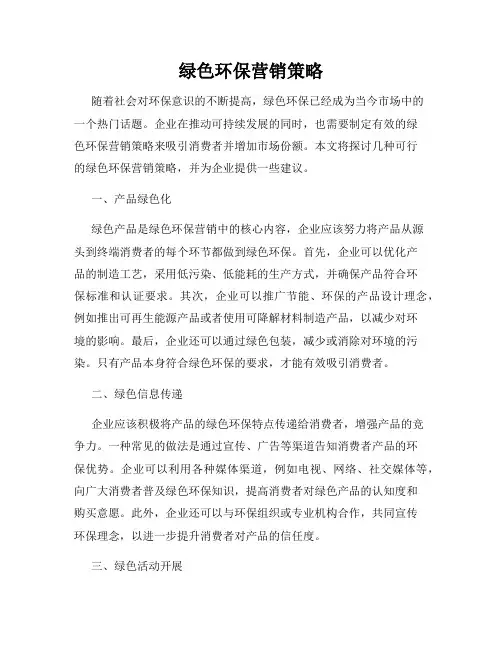 绿色环保营销策略

随着社会对环保意识的不断提高，绿色环保已经成为当今市场中的一个热门话题。企业在推动可持续发展的同时，也需要制定有效的绿色环保营销策略来吸引消费者并增加市场份额。本文将探讨几种可行的绿色环保营销策略，并为企业提供一些建议。

一、产品绿色化

绿色产品是绿色环保营销中的核心内容，企业应该努力将产品从源头到终端消费者的每个环节都做到绿色环保。首先，企业可以优化产品的制造工艺，采用低污染、低能耗的生产方式，并确保产品符合环保标准和认证要求。其次，企业可以推广节能、环保的产品设计理念，例如推出可再生能源产品或者使用可降解材料制造产品，以减少对环境的影响。最后，企业还可以通过绿色包装，减少或消除对环境的污染。只有产品本身符合绿色环保的要求，才能有效吸引消费者。

二、绿色信息传递

企业应该积极将产品的绿色环保特点传递给消费者，增强产品的竞争力。一种常见的做法是通过宣传、广告等渠道告知消费者产品的环保优势。企业可以利用各种媒体渠道，例如电视、网络、社交媒体等，向广大消费者普及绿色环保知识，提高消费者对绿色产品的认知度和购买意愿。此外，企业还可以与环保组织或专业机构合作，共同宣传环保理念，以进一步提升消费者对产品的信任度。

三、绿色活动开展